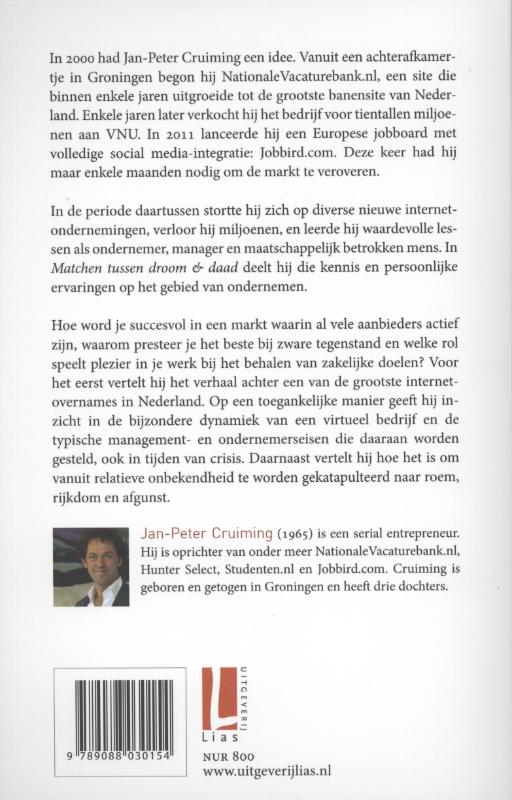 In 2000 had Jan-Peter Cruiming een idee. Vanuit een achterafkamertje in Groningen begon hij NationaleVacaturebank.nl, een site die binnen enkele jaren uitgroeide tot de grootste banensite van Nederland. Enkele jaren later verkocht hij het bedrijf voor tientallen miljoenen aan VNU. In 2011 lanceerde hij een Europese jobboard met volledige social media-integratie: Jobbird.com. Deze keer had hij maar enkele maanden nodig om de markt te veroveren.

In de periode daartussen stortte hij zich op diverse nieuwe internetondernemingen, verloor hij miljoenen, en leerde hij waardevolle lessen als ondernemer, manager en maatschappelijk betrokken mens. In Matchen tussen droom & daad deelt hij die kennis en persoonlijke ervaringen op het gebied van ondernemen.

Hoe word je succesvol in een markt waarin al vele aanbieders actief zijn, waarom presteer je het beste bij zware tegenstand en welke rol speelt plezier in je werk bij het behalen van zakelijke doelen? Voor het eerst vertelt hij het verhaal achter een van de grootste internetovernames in Nederland. Op een toegankelijke manier geeft hij inzicht in de bijzondere dynamiek van een virtueel bedrijf en de typische management- en ondernemerseisen die daaraan worden gesteld, ook in tijden van crisis. Daarnaast vertelt hij hoe het is om vanuit relatieve onbekendheid te worden gekatapulteerd naar roem, rijkdom en afgunst.

Jan-Peter Cruiming (1965) is een serial entrepreneur. Hij is oprichter van onder meer NationaleVacaturebank.nl, Hunter Select, Studenten.nl en Jobbird.com. Cruiming is geboren en getogen in Groningen en heeft drie dochters.

9 789088 030154

UITGEVERIJ
Lias

NUR 800
www.uitgeverijlias.nl